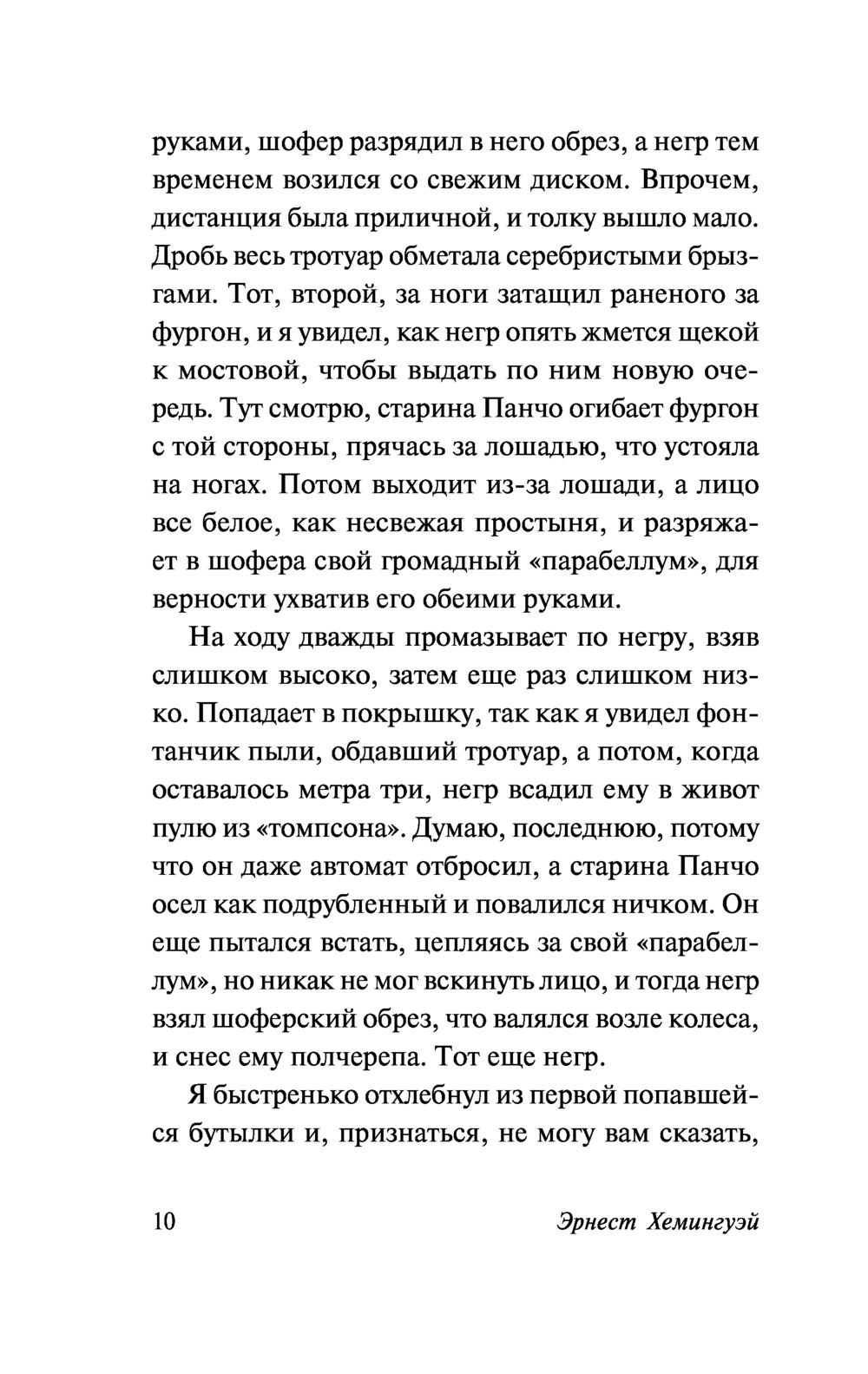 руками, шофер разрядил в него обрез, а негр тем временем возился со свежим диском. Впрочем, дистанция была приличной, и толку вышло мало. Дробь весь тротуар обметала серебристыми брызгами. Тот, второй, за ноги затащил раненого за фургон, и я увидел, как негр опять жмется щекой к мостовой, чтобы выдать по ним новую очередь. Тут смотрю, старина Панчо огибает фургон с той стороны, прячась за лошадью, что устояла на ногах. Потом выходит из-за лошади, а лицо все белое, как несвежая простыня, и разряжает в шофера свой громадный «парабеллум», для верности ухватив его обеими руками.

На ходу дважды промазывает по негру, взяв слишком высоко, затем еще раз слишком низко. Попадает в покрышку, так как я увидел фонтанчик пыли, обдавший тротуар, а потом, когда оставалось метра три, негр всадил ему в живот пулю из «томпсона». Думаю, последнюю, потому что он даже автомат отбросил, а старина Панчо осел как подрубленный и повалился ничком. Он еще пытался встать, цепляясь за свой «парабеллум», но никак не мог вскинуть лицо, и тогда негр взял шоферский обрез, что валялся возле колеса, и снес ему полчерепа. Тот еще негр.

Я быстренько отхлебнул из первой попавшейся бутылки и, признаться, не могу вам сказать,

10

Эрнест Хемингуэй